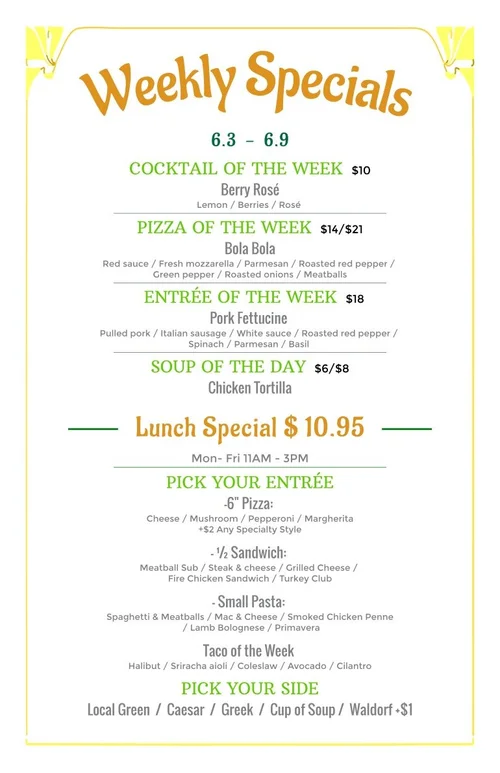 Weekly Specials

6.3 – 6.9

COCKTAIL OF THE WEEK $10
Berry Rosé
Lemon / Berries / Rosé

PIZZA OF THE WEEK $14/$21
Bola Bola
Red sauce / Fresh mozzarella / Parmesan / Roasted red pepper / Green pepper / Roasted onions / Meatballs

ENTRÉE OF THE WEEK $18
Pork Fettucine
Pulled pork / Italian sausage / White sauce / Roasted red pepper / Spinach / Parmesan / Basil

SOUP OF THE DAY $6/$8
Chicken Tortilla

Lunch Special $ 10.95

Mon- Fri 11AM - 3PM

PICK YOUR ENTRÉE

-6" Pizza:
Cheese / Mushroom / Pepperoni / Margherita
+$2 Any Specialty Style

- ½ Sandwich:
Meatball Sub / Steak & cheese / Grilled Cheese / Fire Chicken Sandwich / Turkey Club

- Small Pasta:
Spaghetti & Meatballs / Mac & Cheese / Smoked Chicken Penne / Lamb Bolognese / Primavera

Taco of the Week
Halibut / Sriracha aioli / Coleslaw / Avocado / Cilantro

PICK YOUR SIDE
Local Green / Caesar / Greek / Cup of Soup / Waldorf +$1